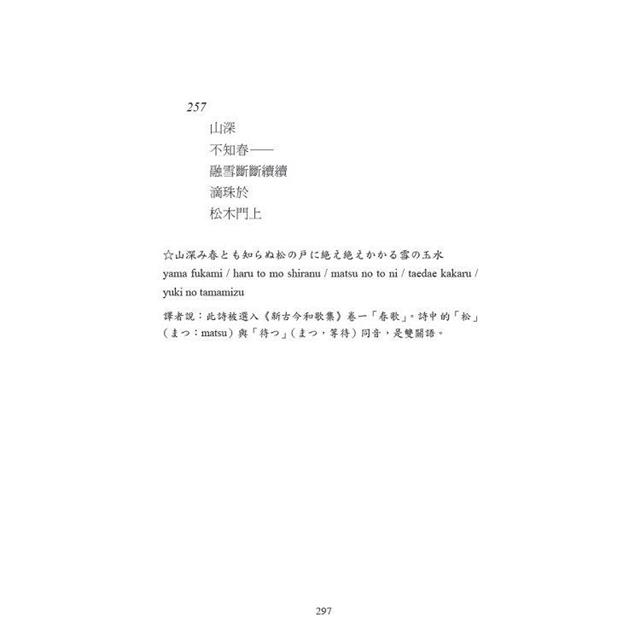 257

山深

不知春——

融雪斷斷續續

滴珠於

松木門上

☆山深み春とも知らぬ松の戸に絶え絶えかかる雪の玉水

yama fukami / haru to mo shiranu / matsu no to ni / taedae kakaru / yuki no tamamizu

譯者說：此詩被選入《新古今和歌集》卷一「春歌」。詩中的「松」（まつ：matsu）與「待つ」（まつ，等待）同音，是雙關語。

297